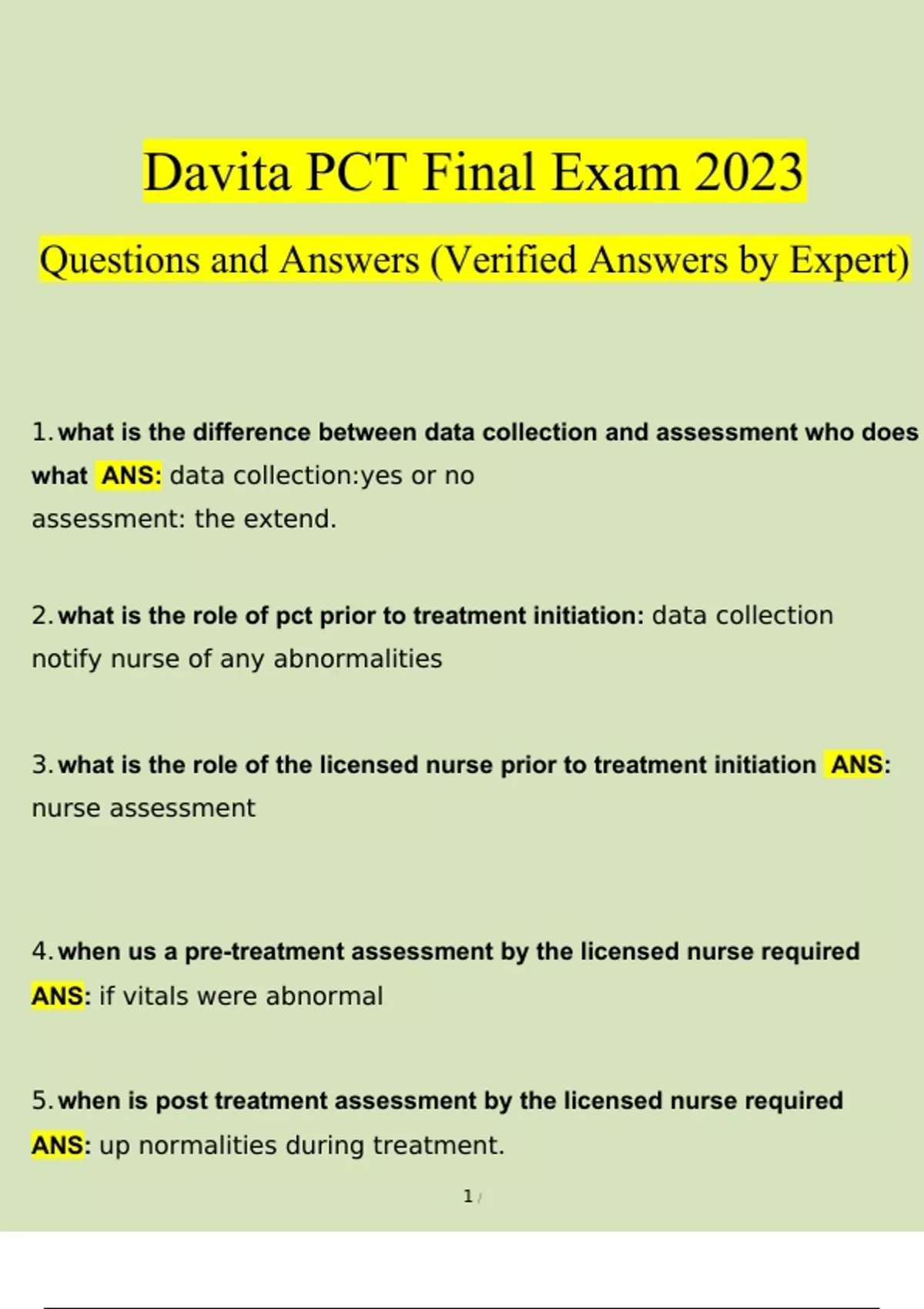 Davita PCT Final Exam 2023

Questions and Answers (Verified Answers by Expert)

1. what is the difference between data collection and assessment who does what ANS: data collection:yes or no
assessment: the extend.

2. what is the role of pct prior to treatment initiation: data collection notify nurse of any abnormalities

3. what is the role of the licensed nurse prior to treatment initiation ANS: nurse assessment

4. when us a pre-treatment assessment by the licensed nurse required ANS: if vitals were abnormal

5. when is post treatment assessment by the licensed nurse required ANS: up normalities during treatment.

1 /